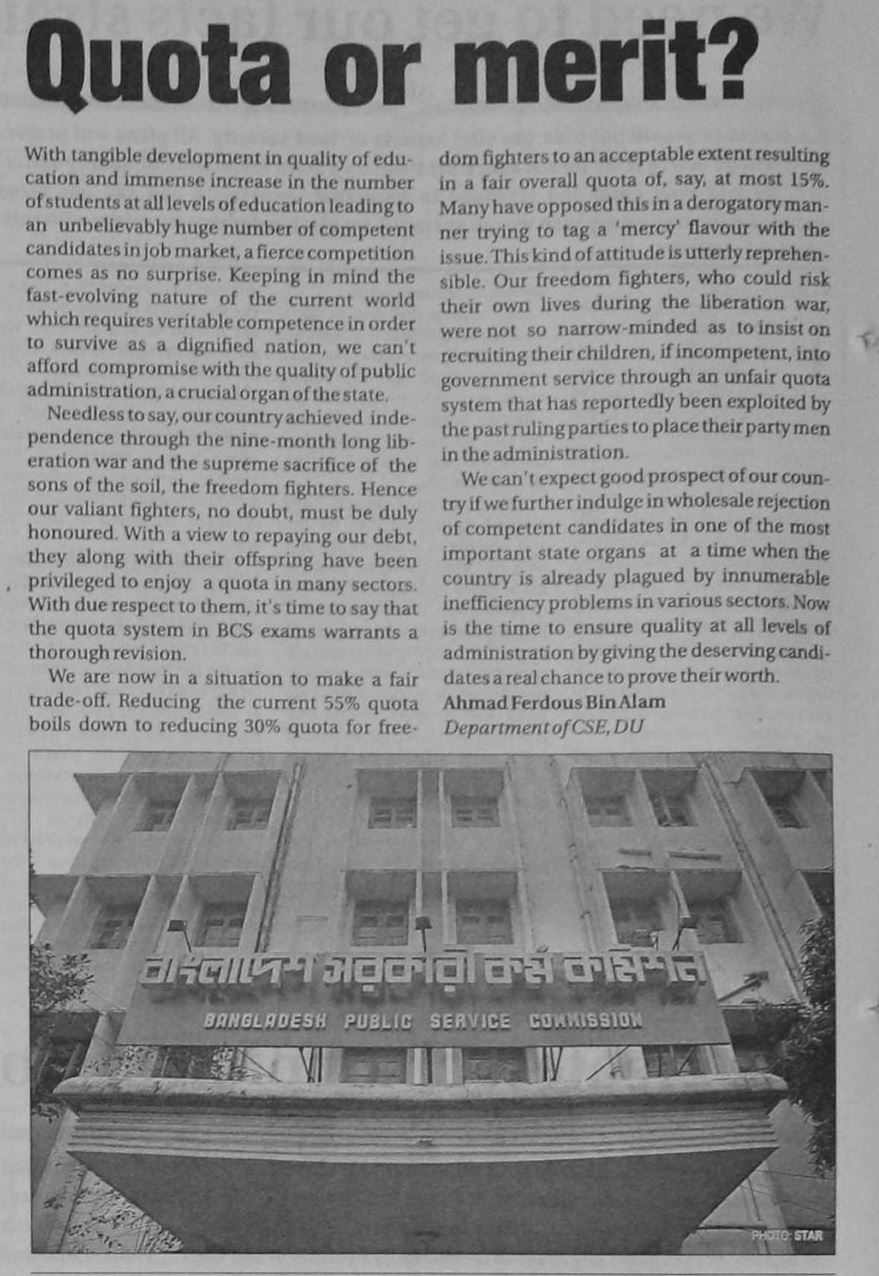 Quota or merit?

With tangible development in quality of education and immense increase in the number of students at all levels of education leading to an unbelievably huge number of competent candidates in job market, a fierce competition comes as no surprise. Keeping in mind the fast-evolving nature of the current world which requires veritable competence in order to survive as a dignified nation, we can't afford compromise with the quality of public administration, a crucial organ of the state.

Needless to say, our country achieved independence through the nine-month long liberation war and the supreme sacrifice of the sons of the soil, the freedom fighters. Hence our valiant fighters, no doubt, must be duly honoured. With a view to repaying our debt, they along with their offspring have been privileged to enjoy a quota in many sectors. With due respect to them, it's time to say that the quota system in BCS exams warrants a thorough revision.

We are now in a situation to make a fair trade-off. Reducing the current 55% quota boils down to reducing 30% quota for freedom fighters to an acceptable extent resulting in a fair overall quota of, say, at most 15%. Many have opposed this in a derogatory manner trying to tag a 'mercy' flavour with the issue. This kind of attitude is utterly reprehensible. Our freedom fighters, who could risk their own lives during the liberation war, were not so narrow-minded as to insist on recruiting their children, if incompetent, into government service through an unfair quota system that has reportedly been exploited by the past ruling parties to place their party men in the administration.

We can't expect good prospect of our country if we further indulge in wholesale rejection of competent candidates in one of the most important state organs at a time when the country is already plagued by innumerable inefficiency problems in various sectors. Now is the time to ensure quality at all levels of administration by giving the deserving candidates a real chance to prove their worth.

Ahmad Ferdous Bin Alam
Department of CSE, DU

বাংলাদেশ সরকারী কর্ম কমিশন
BANGLADESH PUBLIC SERVICE COMMISSION

PHOTO: STAR